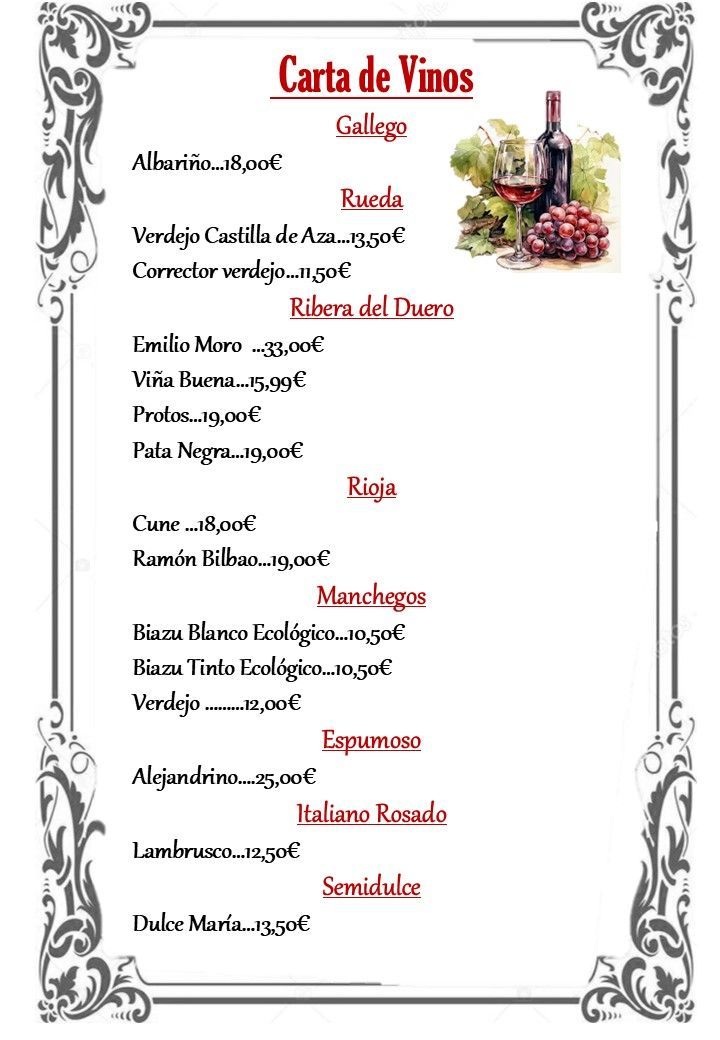 Carta de Vinos

Gallego

Albariño...18,00€

Rueda

Verdejo Castilla de Aza...13,50€

Corrector verdejo...11,50€

Ribera del Duero

Emilio Moro ...33,00€

Viña Buena...15,99€

Protos...19,00€

Pata Negra...19,00€

Rioja

Cune ...18,00€

Ramón Bilbao...19,00€

Manchegos

Biazu Blanco Ecológico...10,50€

Biazu Tinto Ecológico...10,50€

Verdejo .........12,00€

Espumoso

Alejandrino....25,00€

Italiano Rosado

Lambrusco...12,50€

Semidulce

Dulce María...13,50€